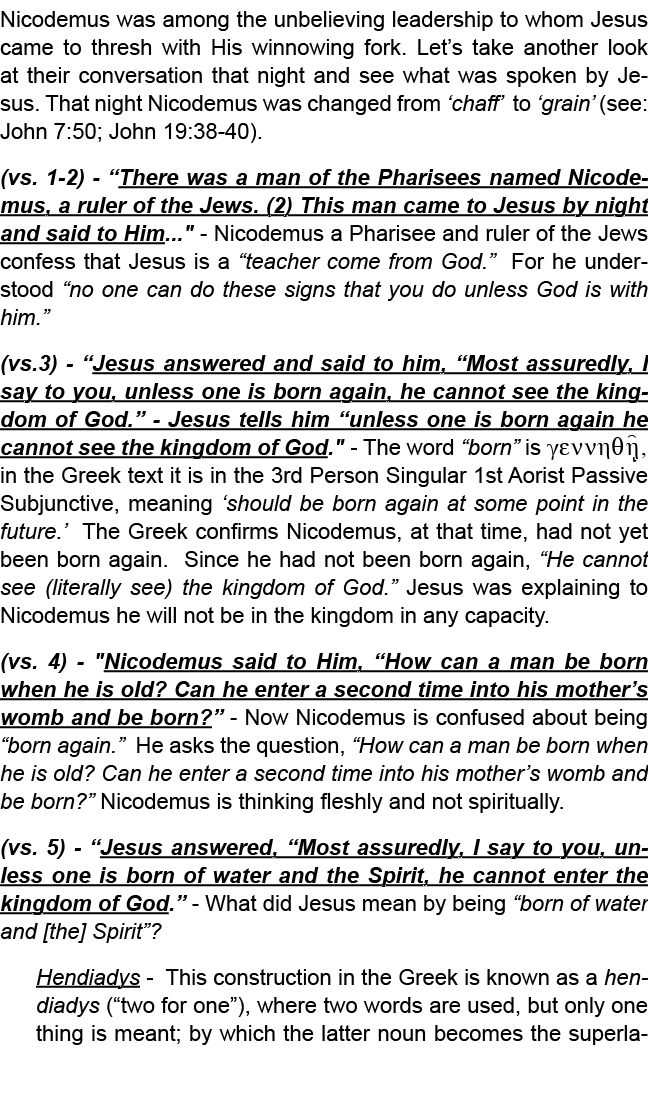 Nicodemus was among the unbelieving leadership to whom Jesus came to thresh with His winnowing fork. Let's take another look at their conversation that night and see what was spoken by Jesus. That night Nicodemus was changed from 'chaff' to 'grain' (see: John 7:50; John 19:38-40).

(vs. 1-2) - "There was a man of the Pharisees named Nicodemus, a ruler of the Jews. (2) This man came to Jesus by night and said to Him..." - Nicodemus a Pharisee and ruler of the Jews confess that Jesus is a "teacher come from God." For he understood "no one can do these signs that you do unless God is with him."

(vs.3) - "Jesus answered and said to him, "Most assuredly, I say to you, unless one is born again, he cannot see the kingdom of God." - Jesus tells him "unless one is born again he cannot see the kingdom of God." - The word "born" is γεννηθῇ, in the Greek text it is in the 3rd Person Singular 1st Aorist Passive Subjunctive, meaning 'should be born again at some point in the future.' The Greek confirms Nicodemus, at that time, had not yet been born again. Since he had not been born again, "He cannot see (literally see) the kingdom of God." Jesus was explaining to Nicodemus he will not be in the kingdom in any capacity.

(vs. 4) - "Nicodemus said to Him, "How can a man be born when he is old? Can he enter a second time into his mother's womb and be born?" - Now Nicodemus is confused about being "born again." He asks the question, "How can a man be born when he is old? Can he enter a second time into his mother's womb and be born?" Nicodemus is thinking fleshly and not spiritually.

(vs. 5) - "Jesus answered, "Most assuredly, I say to you, unless one is born of water and the Spirit, he cannot enter the kingdom of God." - What did Jesus mean by being "born of water and [the] Spirit"?

Hendiadys - This construction in the Greek is known as a hendiadys ("two for one"), where two words are used, but only one thing is meant; by which the latter noun becomes the superla-